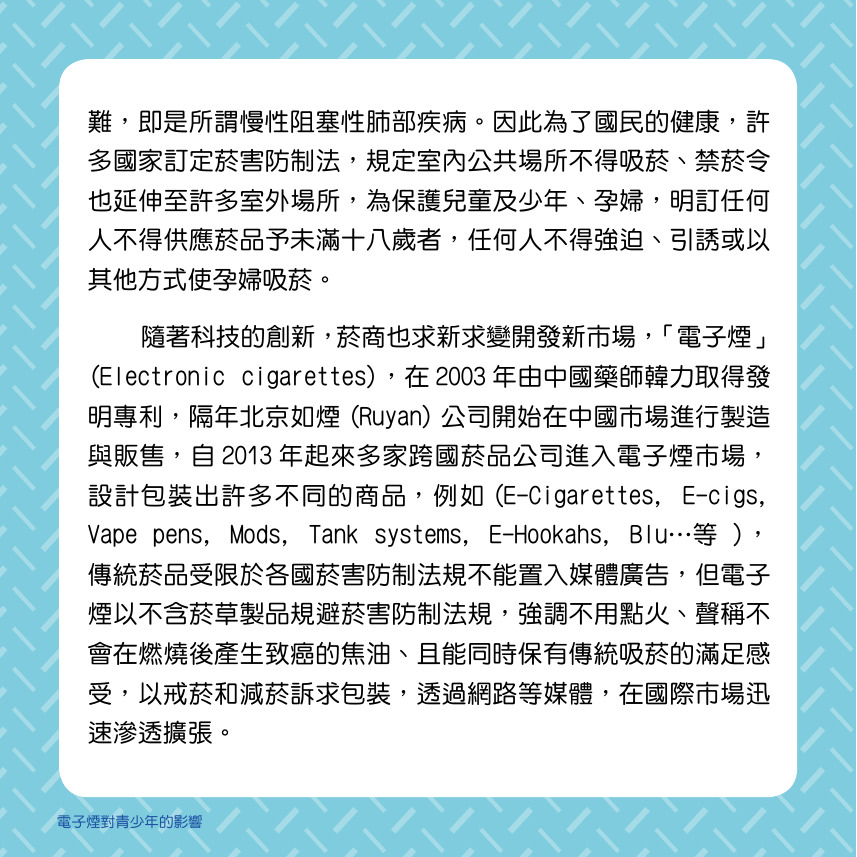 難，即是所謂慢性阻塞性肺部疾病。因此為了國民的健康，許多國家訂定菸害防制法，規定室內公共場所不得吸菸、禁菸令也延伸至許多室外場所，為保護兒童及少年、孕婦，明訂任何人不得供應菸品予未滿十八歲者，任何人不得強迫、引誘或以其他方式使孕婦吸菸。

隨著科技的創新，菸商也求新求變開發新市場，「電子煙」(Electronic cigarettes)，在 2003 年由中國藥師韓力取得發明專利，隔年北京如煙 (Ruyan) 公司開始在中國市場進行製造與販售，自 2013 年起來多家跨國菸品公司進入電子煙市場，設計包裝出許多不同的商品，例如 (E-Cigarettes, E-cigs, Vape pens, Mods, Tank systems, E-Hookahs, Blu…等 )，傳統菸品受限於各國菸害防制法規不能置入媒體廣告，但電子煙以不含菸草製品規避菸害防制法規，強調不用點火、聲稱不會在燃燒後產生致癌的焦油、且能同時保有傳統吸菸的滿足感受，以戒菸和減菸訴求包裝，透過網路等媒體，在國際市場迅速滲透擴張。

電子煙對青少年的影響